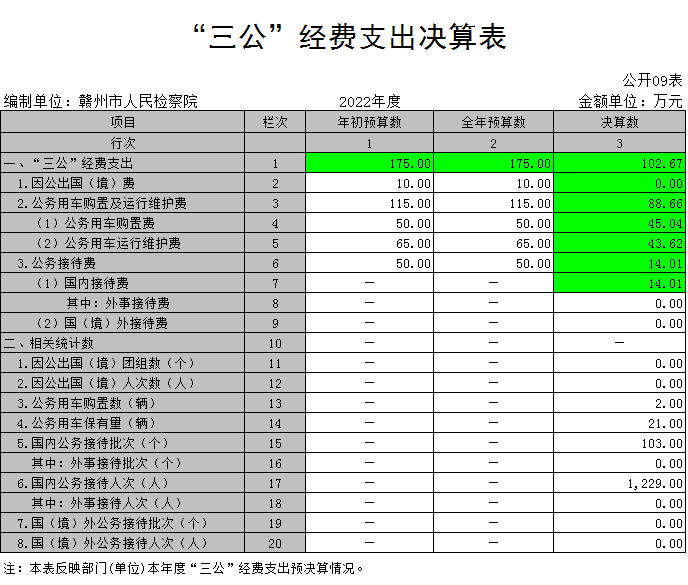 “三公”经费支出决算表

公开09表

编制单位：赣州市人民检察院 2022年度 金额单位：万元

| 项目 | 栏次 | 年初预算数 | 全年预算数 | 决算数 |
|---|---|---|---|---|
| 行次 | | 1 | 2 | 3 |
| 一、“三公”经费支出 | 1 | 175.00 | 175.00 | 102.67 |
| 1.因公出国（境）费 | 2 | 10.00 | 10.00 | 0.00 |
| 2.公务用车购置及运行维护费 | 3 | 115.00 | 115.00 | 88.66 |
| （1）公务用车购置费 | 4 | 50.00 | 50.00 | 45.04 |
| （2）公务用车运行维护费 | 5 | 65.00 | 65.00 | 43.62 |
| 3.公务接待费 | 6 | 50.00 | 50.00 | 14.01 |
| （1）国内接待费 | 7 | — | — | 14.01 |
| 其中：外事接待费 | 8 | — | — | 0.00 |
| （2）国（境）外接待费 | 9 | — | — | 0.00 |
| 二、相关统计数 | 10 | — | — | — |
| 1.因公出国（境）团组数（个） | 11 | — | — | 0.00 |
| 2.因公出国（境）人次数（人） | 12 | — | — | 0.00 |
| 3.公务用车购置数（辆） | 13 | — | — | 2.00 |
| 4.公务用车保有量（辆） | 14 | — | — | 21.00 |
| 5.国内公务接待批次（个） | 15 | — | — | 103.00 |
| 其中：外事接待批次（个） | 16 | — | — | 0.00 |
| 6.国内公务接待人次（人） | 17 | — | — | 1,229.00 |
| 其中：外事接待人次（人） | 18 | — | — | 0.00 |
| 7.国（境）外公务接待批次（个） | 19 | — | — | 0.00 |
| 8.国（境）外公务接待人次（人） | 20 | — | — | 0.00 |

注：本表反映部门(单位)本年度“三公”经费支出预决算情况。